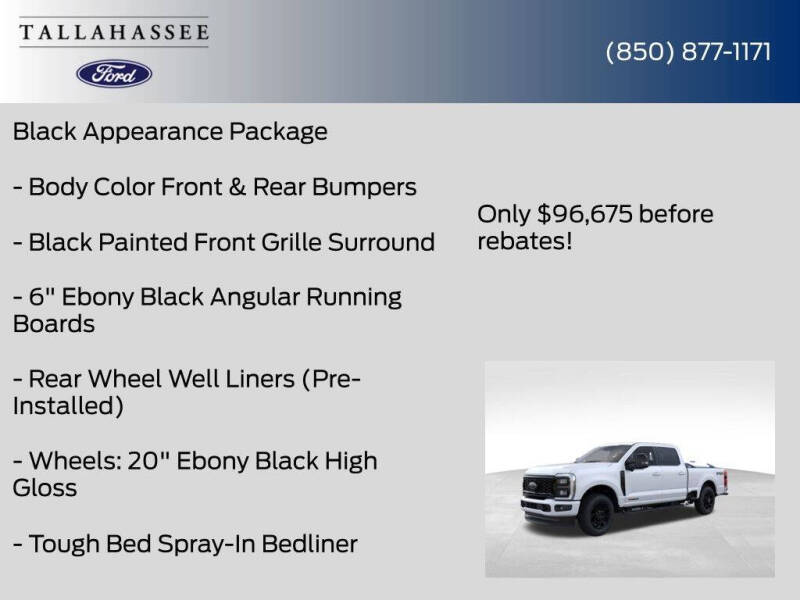 TALLAHASSEE

Ford

(850) 877-1171

Black Appearance Package

- Body Color Front & Rear Bumpers

- Black Painted Front Grille Surround

- 6" Ebony Black Angular Running Boards

- Rear Wheel Well Liners (Pre-Installed)

- Wheels: 20" Ebony Black High Gloss

- Tough Bed Spray-In Bedliner

Only $96,675 before rebates!